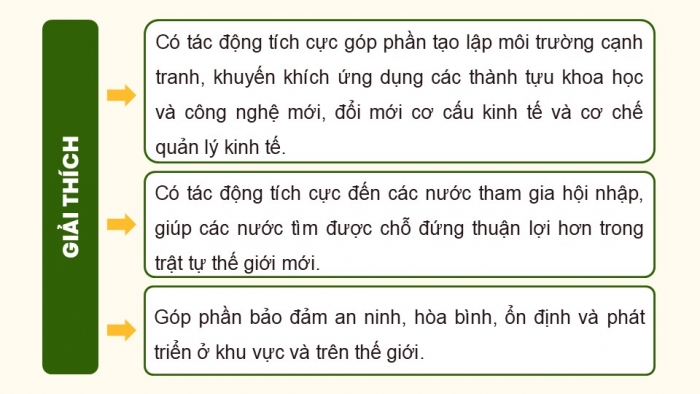 GIẢI THÍCH

Có tác động tích cực góp phần tạo lập môi trường cạnh tranh, khuyến khích ứng dụng các thành tựu khoa học và công nghệ mới, đổi mới cơ cấu kinh tế và cơ chế quản lý kinh tế.

Có tác động tích cực đến các nước tham gia hội nhập, giúp các nước tìm được chỗ đứng thuận lợi hơn trong trật tự thế giới mới.

Góp phần bảo đảm an ninh, hòa bình, ổn định và phát triển ở khu vực và trên thế giới.